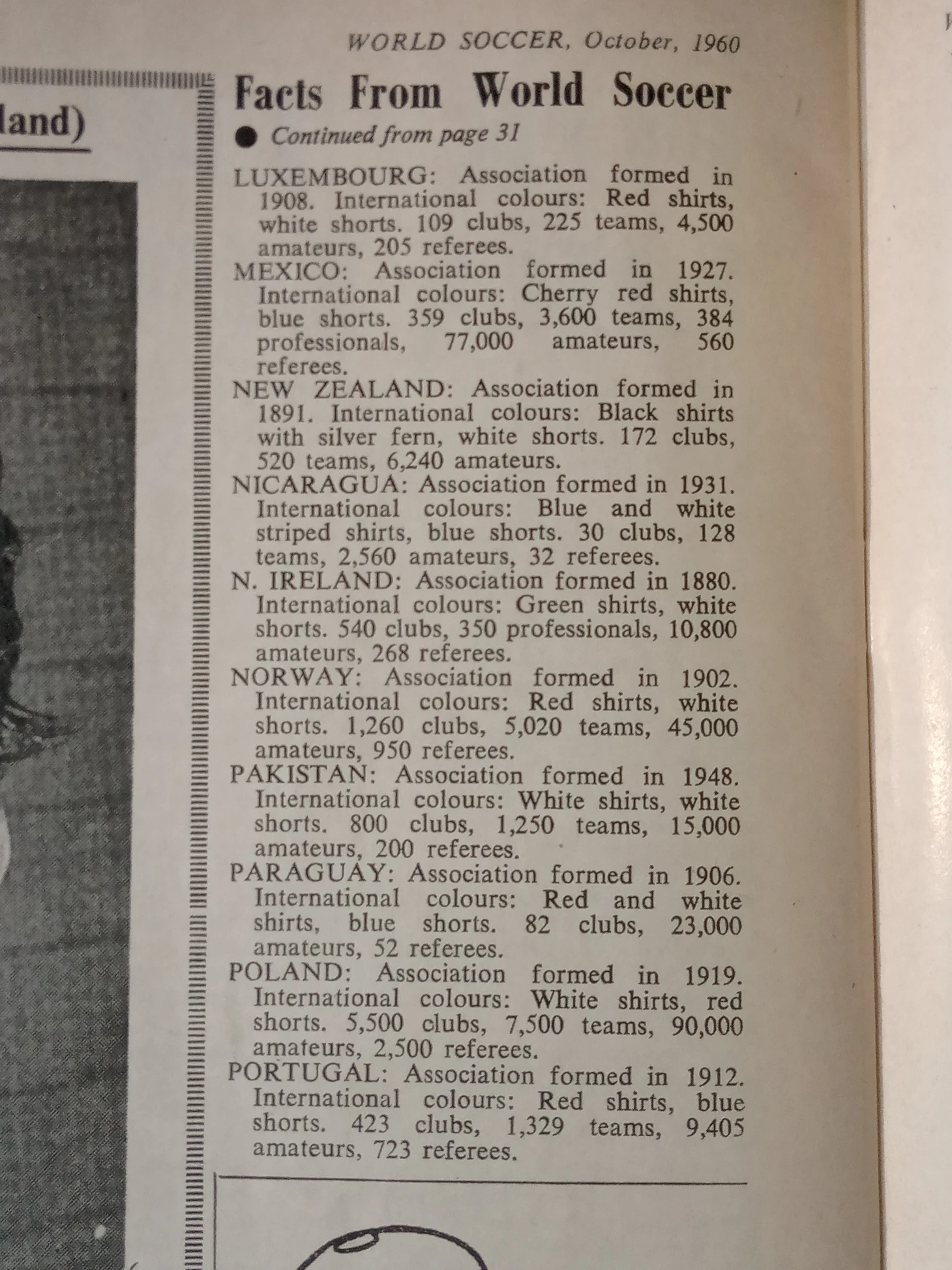 WORLD SOCCER, October, 1960

land)

Facts From World Soccer

● Continued from page 31

LUXEMBOURG: Association formed in 1908. International colours: Red shirts, white shorts. 109 clubs, 225 teams, 4,500 amateurs, 205 referees.

MEXICO: Association formed in 1927. International colours: Cherry red shirts, blue shorts. 359 clubs, 3,600 teams, 384 professionals, 77,000 amateurs, 560 referees.

NEW ZEALAND: Association formed in 1891. International colours: Black shirts with silver fern, white shorts. 172 clubs, 520 teams, 6,240 amateurs.

NICARAGUA: Association formed in 1931. International colours: Blue and white striped shirts, blue shorts. 30 clubs, 128 teams, 2,560 amateurs, 32 referees.

N. IRELAND: Association formed in 1880. International colours: Green shirts, white shorts. 540 clubs, 350 professionals, 10,800 amateurs, 268 referees.

NORWAY: Association formed in 1902. International colours: Red shirts, white shorts. 1,260 clubs, 5,020 teams, 45,000 amateurs, 950 referees.

PAKISTAN: Association formed in 1948. International colours: White shirts, white shorts. 800 clubs, 1,250 teams, 15,000 amateurs, 200 referees.

PARAGUAY: Association formed in 1906. International colours: Red and white shirts, blue shorts. 82 clubs, 23,000 amateurs, 52 referees.

POLAND: Association formed in 1919. International colours: White shirts, red shorts. 5,500 clubs, 7,500 teams, 90,000 amateurs, 2,500 referees.

PORTUGAL: Association formed in 1912. International colours: Red shirts, blue shorts. 423 clubs, 1,329 teams, 9,405 amateurs, 723 referees.